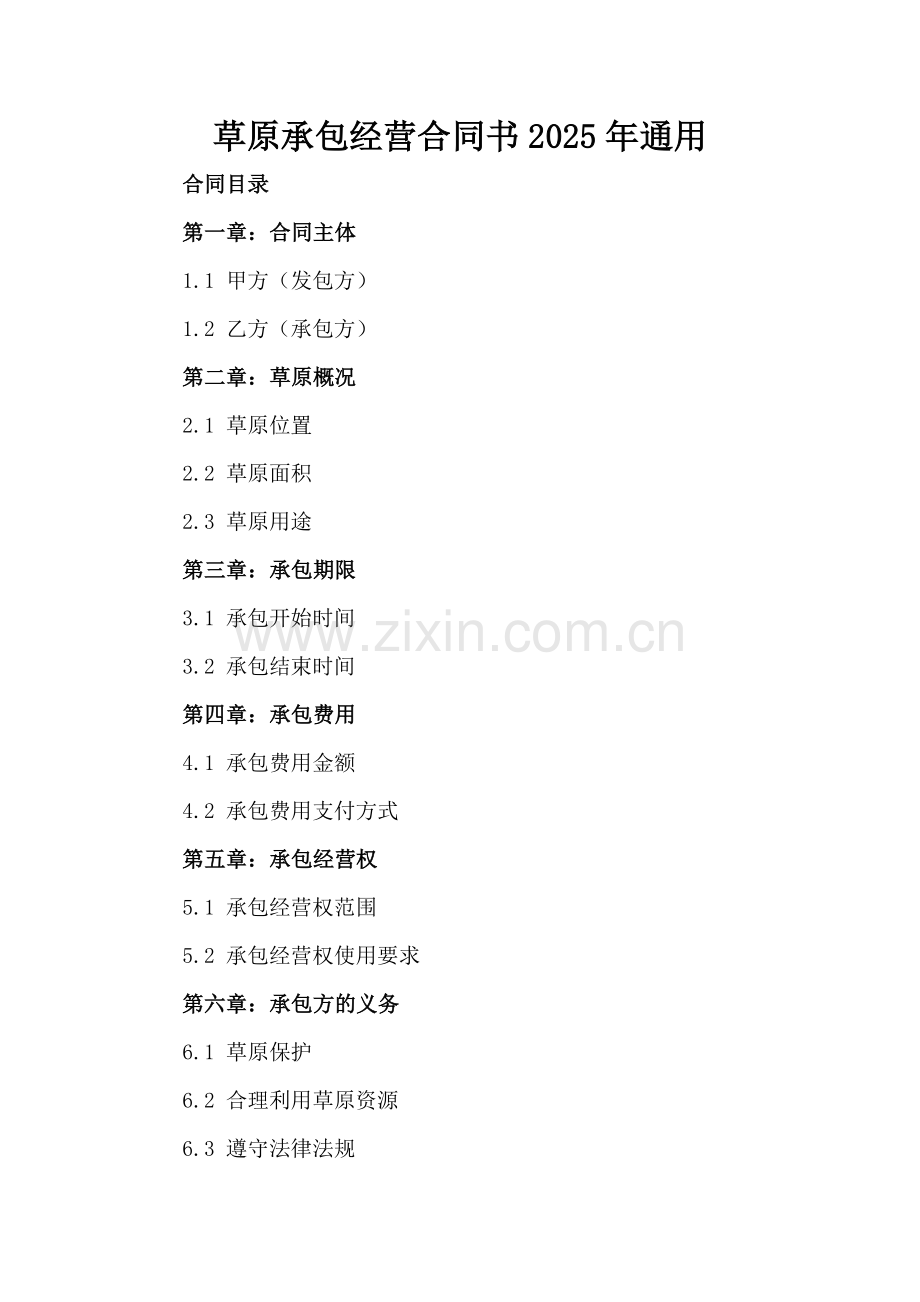 草原承包经营合同书2025年通用

合同目录

第一章：合同主体

1.1 甲方（发包方）

1.2 乙方（承包方）

第二章：草原概况

2.1 草原位置

2.2 草原面积

2.3 草原用途

第三章：承包期限

3.1 承包开始时间

3.2 承包结束时间

第四章：承包费用

4.1 承包费用金额

4.2 承包费用支付方式

第五章：承包经营权

5.1 承包经营权范围

5.2 承包经营权使用要求

第六章：承包方的义务

6.1 草原保护

6.2 合理利用草原资源

6.3 遵守法律法规

www.zixin.com.cn